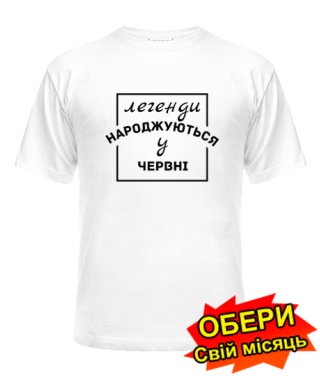 легенди
НАРОДЖУЮТЬСЯ
у
ЧЕРВНІ

ОБЕРИ
Свій місяць